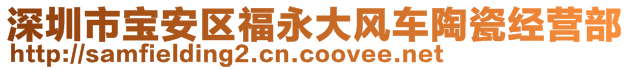 深圳市宝安区福永大风车陶瓷经营部
http://samfielding2.cn.coovee.net